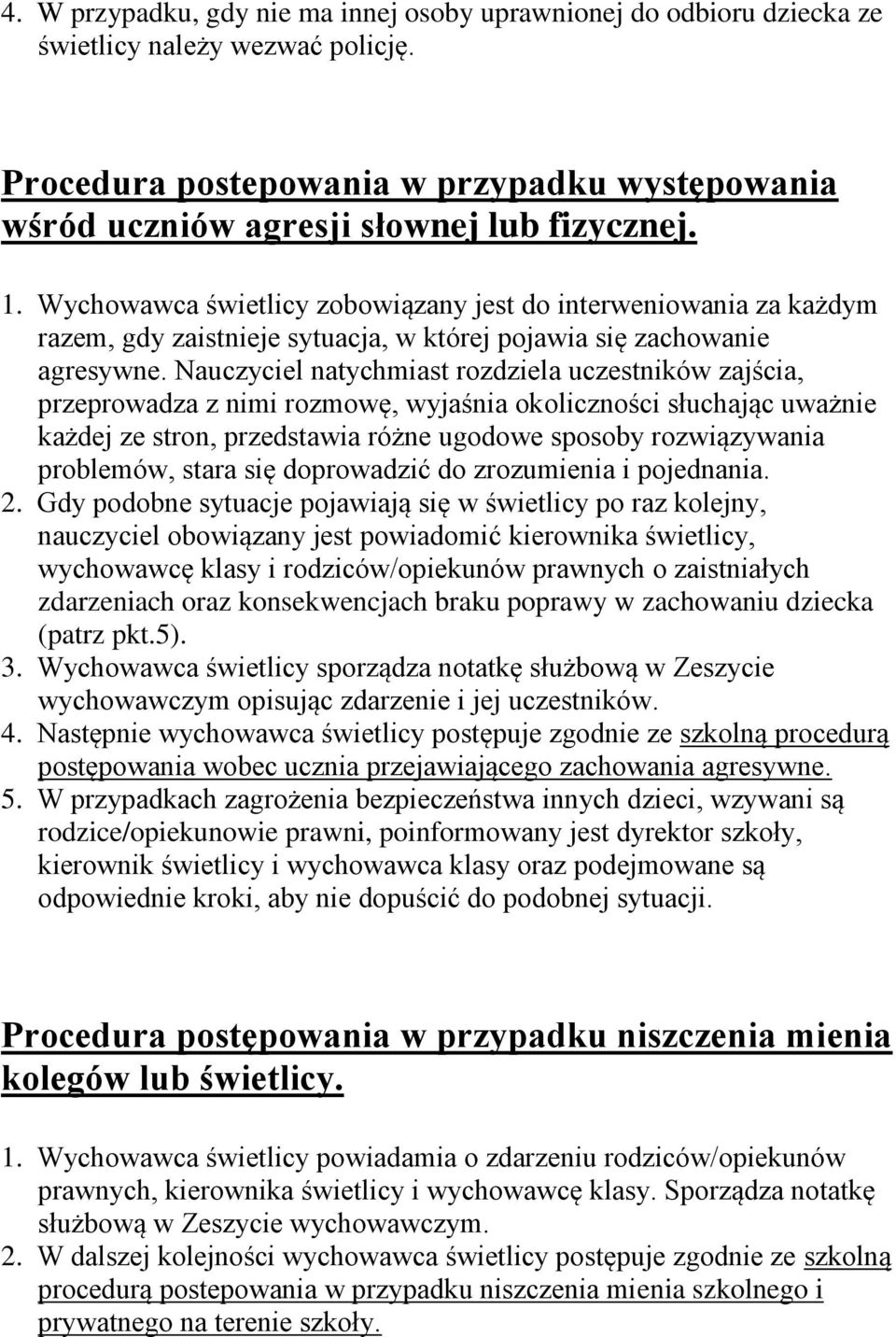 4. W przypadku, gdy nie ma innej osoby uprawnionej do odbioru dziecka ze świetlicy należy wezwać policję.

Procedura postepowania w przypadku występowania wśród uczniów agresji słownej lub fizycznej.

1. Wychowawca świetlicy zobowiązany jest do interweniowania za każdym razem, gdy zaistnieje sytuacja, w której pojawia się zachowanie agresywne. Nauczyciel natychmiast rozdziela uczestników zajścia, przeprowadza z nimi rozmowę, wyjaśnia okoliczności słuchając uważnie każdej ze stron, przedstawia różne ugodowe sposoby rozwiązywania problemów, stara się doprowadzić do zrozumienia i pojednania.
2. Gdy podobne sytuacje pojawiają się w świetlicy po raz kolejny, nauczyciel obowiązany jest powiadomić kierownika świetlicy, wychowawcę klasy i rodziców/opiekunów prawnych o zaistniałych zdarzeniach oraz konsekwencjach braku poprawy w zachowaniu dziecka (patrz pkt.5).
3. Wychowawca świetlicy sporządza notatkę służbową w Zeszycie wychowawczym opisując zdarzenie i jej uczestników.
4. Następnie wychowawca świetlicy postępuje zgodnie ze szkolną procedurą postępowania wobec ucznia przejawiającego zachowania agresywne.
5. W przypadkach zagrożenia bezpieczeństwa innych dzieci, wzywani są rodzice/opiekunowie prawni, poinformowany jest dyrektor szkoły, kierownik świetlicy i wychowawca klasy oraz podejmowane są odpowiednie kroki, aby nie dopuścić do podobnej sytuacji.

Procedura postępowania w przypadku niszczenia mienia kolegów lub świetlicy.

1. Wychowawca świetlicy powiadamia o zdarzeniu rodziców/opiekunów prawnych, kierownika świetlicy i wychowawcę klasy. Sporządza notatkę służbową w Zeszycie wychowawczym.
2. W dalszej kolejności wychowawca świetlicy postępuje zgodnie ze szkolną procedurą postepowania w przypadku niszczenia mienia szkolnego i prywatnego na terenie szkoły.